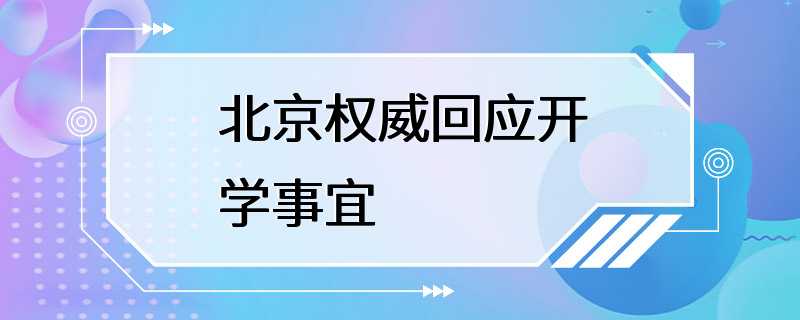 北京权威回应开学事宜